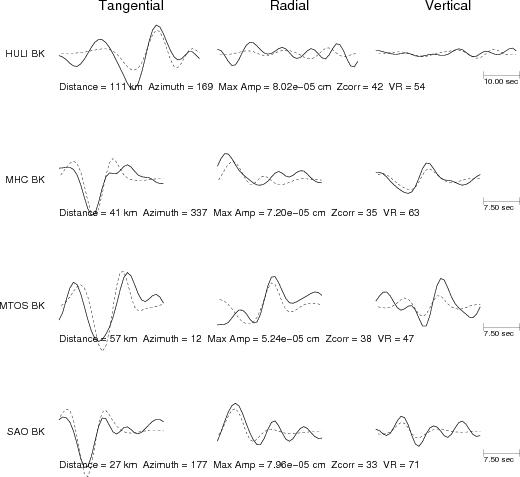 Tangential Radial Vertical

HULI BK

Distance = 111 km Azimuth = 169 Max Amp = 8.02e−05 cm Zcorr = 42 VR = 54

10.00 sec

MHC BK

Distance = 41 km Azimuth = 337 Max Amp = 7.20e−05 cm Zcorr = 35 VR = 63

7.50 sec

MTOS BK

Distance = 57 km Azimuth = 12 Max Amp = 5.24e−05 cm Zcorr = 38 VR = 47

7.50 sec

SAO BK

Distance = 27 km Azimuth = 177 Max Amp = 7.96e−05 cm Zcorr = 33 VR = 71

7.50 sec